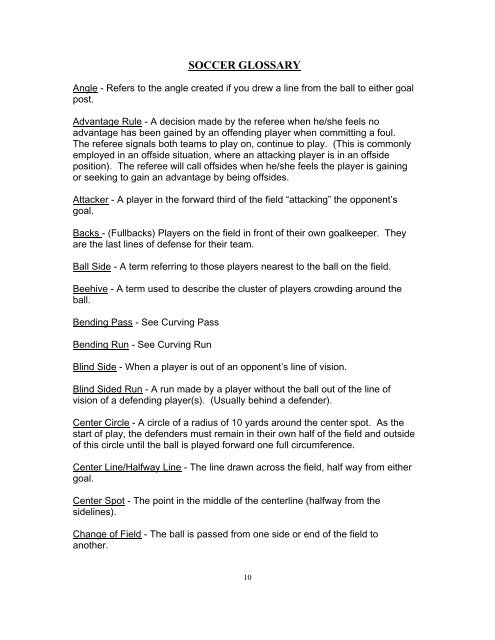 SOCCER GLOSSARY

Angle - Refers to the angle created if you drew a line from the ball to either goal post.

Advantage Rule - A decision made by the referee when he/she feels no advantage has been gained by an offending player when committing a foul. The referee signals both teams to play on, continue to play. (This is commonly employed in an offside situation, where an attacking player is in an offside position). The referee will call offsides when he/she feels the player is gaining or seeking to gain an advantage by being offsides.

Attacker - A player in the forward third of the field "attacking" the opponent's goal.

Backs - (Fullbacks) Players on the field in front of their own goalkeeper. They are the last lines of defense for their team.

Ball Side - A term referring to those players nearest to the ball on the field.

Beehive - A term used to describe the cluster of players crowding around the ball.

Bending Pass - See Curving Pass

Bending Run - See Curving Run

Blind Side - When a player is out of an opponent's line of vision.

Blind Sided Run - A run made by a player without the ball out of the line of vision of a defending player(s). (Usually behind a defender).

Center Circle - A circle of a radius of 10 yards around the center spot. As the start of play, the defenders must remain in their own half of the field and outside of this circle until the ball is played forward one full circumference.

Center Line/Halfway Line - The line drawn across the field, half way from either goal.

Center Spot - The point in the middle of the centerline (halfway from the sidelines).

Change of Field - The ball is passed from one side or end of the field to another.

10